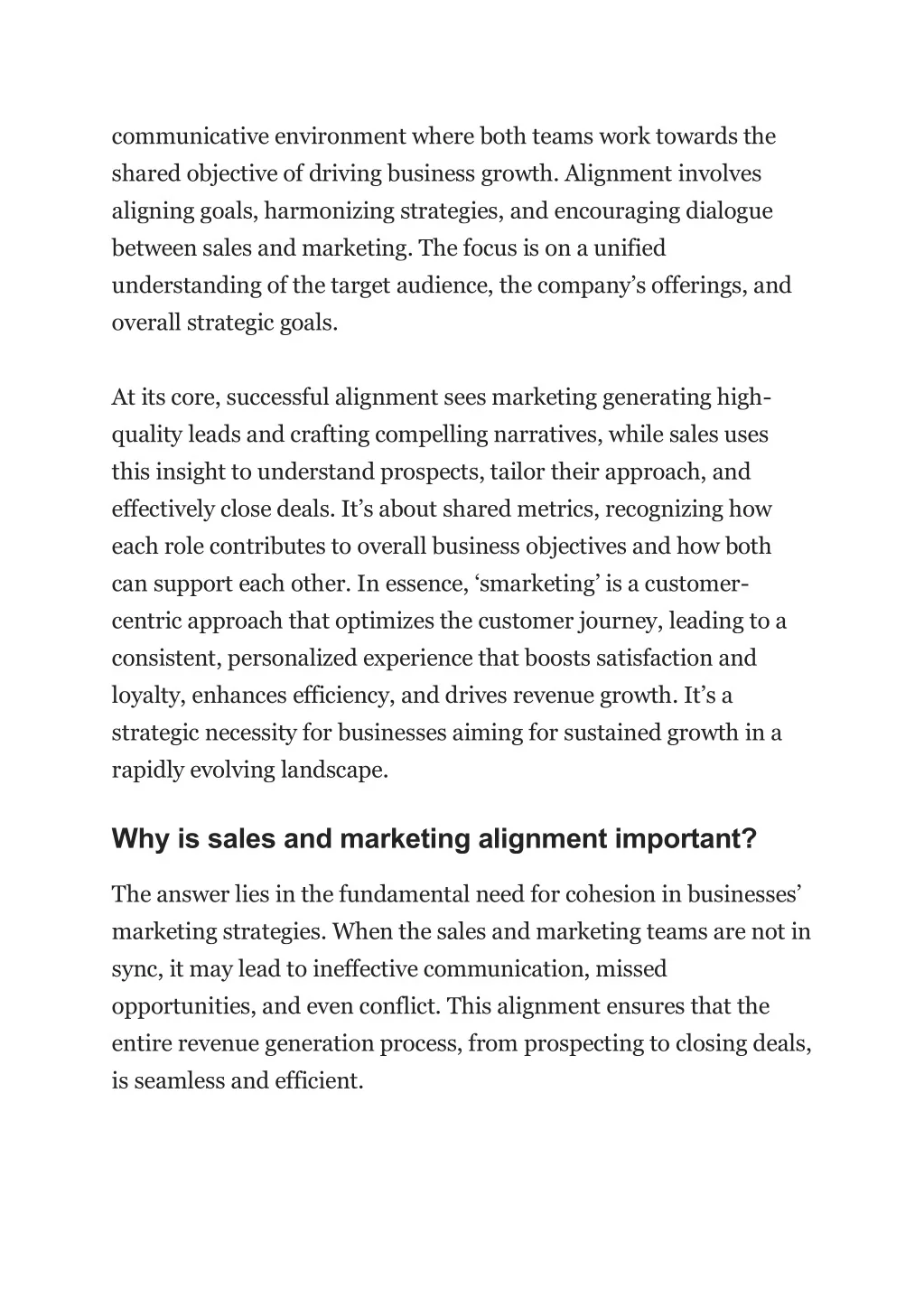 communicative environment where both teams work towards the shared objective of driving business growth. Alignment involves aligning goals, harmonizing strategies, and encouraging dialogue between sales and marketing. The focus is on a unified understanding of the target audience, the company's offerings, and overall strategic goals.

At its core, successful alignment sees marketing generating high-quality leads and crafting compelling narratives, while sales uses this insight to understand prospects, tailor their approach, and effectively close deals. It's about shared metrics, recognizing how each role contributes to overall business objectives and how both can support each other. In essence, 'smarketing' is a customer-centric approach that optimizes the customer journey, leading to a consistent, personalized experience that boosts satisfaction and loyalty, enhances efficiency, and drives revenue growth. It's a strategic necessity for businesses aiming for sustained growth in a rapidly evolving landscape.

Why is sales and marketing alignment important?

The answer lies in the fundamental need for cohesion in businesses' marketing strategies. When the sales and marketing teams are not in sync, it may lead to ineffective communication, missed opportunities, and even conflict. This alignment ensures that the entire revenue generation process, from prospecting to closing deals, is seamless and efficient.